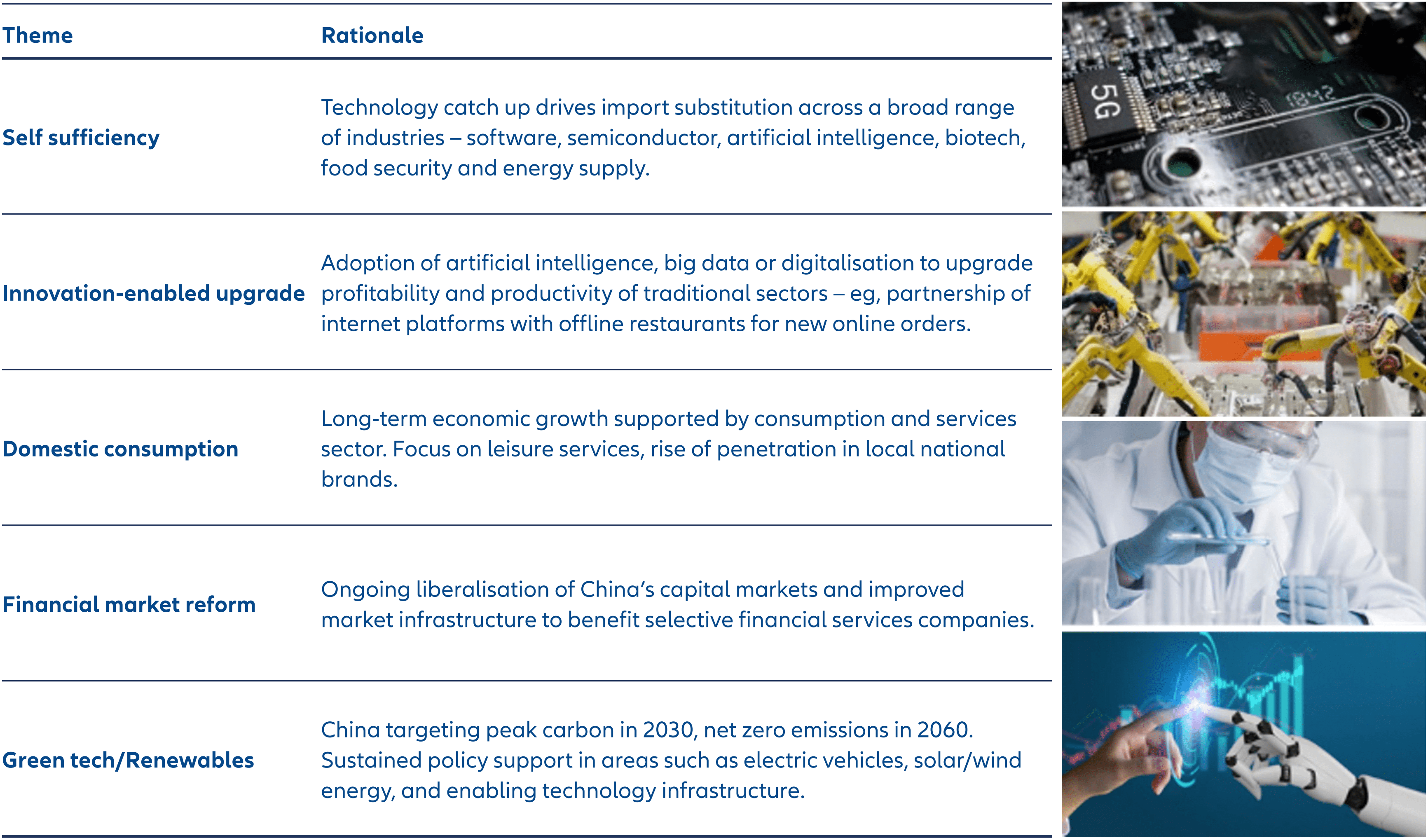 | Theme | Rationale |
|---|---|
| Self sufficiency | Technology catch up drives import substitution across a broad range of industries – software, semiconductor, artificial intelligence, biotech, food security and energy supply. |
| Innovation-enabled upgrade | Adoption of artificial intelligence, big data or digitalisation to upgrade profitability and productivity of traditional sectors – eg, partnership of internet platforms with offline restaurants for new online orders. |
| Domestic consumption | Long-term economic growth supported by consumption and services sector. Focus on leisure services, rise of penetration in local national brands. |
| Financial market reform | Ongoing liberalisation of China's capital markets and improved market infrastructure to benefit selective financial services companies. |
| Green tech/Renewables | China targeting peak carbon in 2030, net zero emissions in 2060. Sustained policy support in areas such as electric vehicles, solar/wind energy, and enabling technology infrastructure. |

5G
1842